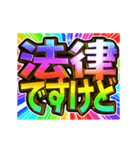 法律
ですけど